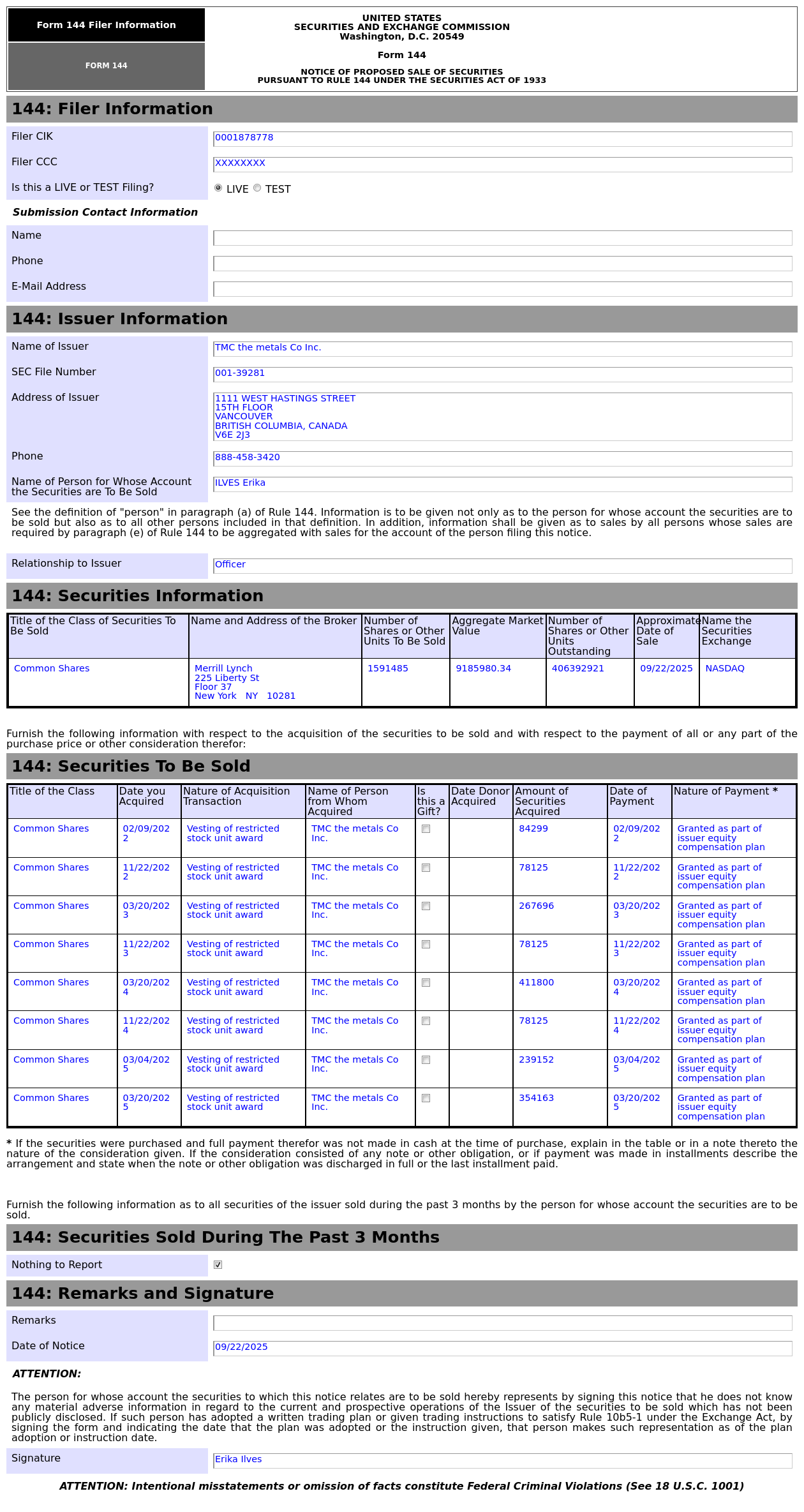 Form 144 Filer Information

FORM 144

UNITED STATES
SECURITIES AND EXCHANGE COMMISSION
Washington, D.C. 20549

Form 144

NOTICE OF PROPOSED SALE OF SECURITIES
PURSUANT TO RULE 144 UNDER THE SECURITIES ACT OF 1933

144: Filer Information

Filer CIK
0001878778

Filer CCC
XXXXXXXX

Is this a LIVE or TEST Filing?
LIVE TEST

Submission Contact Information

Name

Phone

E-Mail Address

144: Issuer Information

Name of Issuer
TMC the metals Co Inc.

SEC File Number
001-39281

Address of Issuer
1111 WEST HASTINGS STREET
15TH FLOOR
VANCOUVER
BRITISH COLUMBIA, CANADA
V6E 2J3

Phone
888-458-3420

Name of Person for Whose Account the Securities are To Be Sold
ILVES Erika

See the definition of "person" in paragraph (a) of Rule 144. Information is to be given not only as to the person for whose account the securities are to be sold but also as to all other persons included in that definition. In addition, information shall be given as to sales by all persons whose sales are required by paragraph (e) of Rule 144 to be aggregated with sales for the account of the person filing this notice.

Relationship to Issuer
Officer

144: Securities Information

| Title of the Class of Securities To Be Sold | Name and Address of the Broker | Number of Shares or Other Units To Be Sold | Aggregate Market Value | Number of Shares or Other Units Outstanding | Approximate Date of Sale | Name the Securities Exchange |
|---|---|---|---|---|---|---|
| Common Shares | Merrill Lynch 225 Liberty St Floor 37 New York NY 10281 | 1591485 | 9185980.34 | 406392921 | 09/22/2025 | NASDAQ |

Furnish the following information with respect to the acquisition of the securities to be sold and with respect to the payment of all or any part of the purchase price or other consideration therefor:

144: Securities To Be Sold

| Title of the Class | Date you Acquired | Nature of Acquisition Transaction | Name of Person from Whom Acquired | Is this a Gift? | Date Donor Acquired | Amount of Securities Acquired | Date of Payment | Nature of Payment * |
|---|---|---|---|---|---|---|---|---|
| Common Shares | 02/09/2022 | Vesting of restricted stock unit award | TMC the metals Co Inc. | ☐ | | 84299 | 02/09/2022 | Granted as part of issuer equity compensation plan |
| Common Shares | 11/22/2022 | Vesting of restricted stock unit award | TMC the metals Co Inc. | ☐ | | 78125 | 11/22/2022 | Granted as part of issuer equity compensation plan |
| Common Shares | 03/20/2023 | Vesting of restricted stock unit award | TMC the metals Co Inc. | ☐ | | 267696 | 03/20/2023 | Granted as part of issuer equity compensation plan |
| Common Shares | 11/22/2023 | Vesting of restricted stock unit award | TMC the metals Co Inc. | ☐ | | 78125 | 11/22/2023 | Granted as part of issuer equity compensation plan |
| Common Shares | 03/20/2024 | Vesting of restricted stock unit award | TMC the metals Co Inc. | ☐ | | 411800 | 03/20/2024 | Granted as part of issuer equity compensation plan |
| Common Shares | 11/22/2024 | Vesting of restricted stock unit award | TMC the metals Co Inc. | ☐ | | 78125 | 11/22/2024 | Granted as part of issuer equity compensation plan |
| Common Shares | 03/04/2025 | Vesting of restricted stock unit award | TMC the metals Co Inc. | ☐ | | 239152 | 03/04/2025 | Granted as part of issuer equity compensation plan |
| Common Shares | 03/20/2025 | Vesting of restricted stock unit award | TMC the metals Co Inc. | ☐ | | 354163 | 03/20/2025 | Granted as part of issuer equity compensation plan |

* If the securities were purchased and full payment therefor was not made in cash at the time of purchase, explain in the table or in a note thereto the nature of the consideration given. If the consideration consisted of any note or other obligation, or if payment was made in installments describe the arrangement and state when the note or other obligation was discharged in full or the last installment paid.

Furnish the following information as to all securities of the issuer sold during the past 3 months by the person for whose account the securities are to be sold.

144: Securities Sold During The Past 3 Months

Nothing to Report
☑

144: Remarks and Signature

Remarks

Date of Notice
09/22/2025

ATTENTION:

The person for whose account the securities to which this notice relates are to be sold hereby represents by signing this notice that he does not know any material adverse information in regard to the current and prospective operations of the Issuer of the securities to be sold which has not been publicly disclosed. If such person has adopted a written trading plan or given trading instructions to satisfy Rule 10b5-1 under the Exchange Act, by signing the form and indicating the date that the plan was adopted or the instruction given, that person makes such representation as of the plan adoption or instruction date.

Signature
Erika Ilves

ATTENTION: Intentional misstatements or omission of facts constitute Federal Criminal Violations (See 18 U.S.C. 1001)